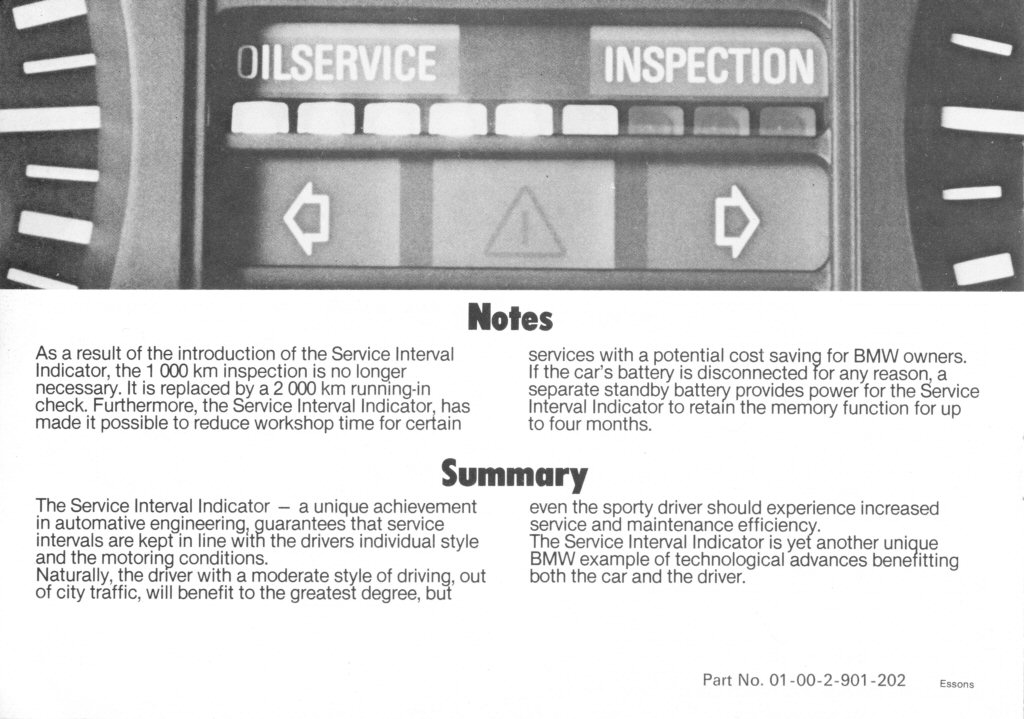 OILSERVICE

INSPECTION

Notes

As a result of the introduction of the Service Interval Indicator, the 1 000 km inspection is no longer necessary. It is replaced by a 2 000 km running-in check. Furthermore, the Service Interval Indicator, has made it possible to reduce workshop time for certain services with a potential cost saving for BMW owners. If the car's battery is disconnected for any reason, a separate standby battery provides power for the Service Interval Indicator to retain the memory function for up to four months.

Summary

The Service Interval Indicator – a unique achievement in automative engineering, guarantees that service intervals are kept in line with the drivers individual style and the motoring conditions.
Naturally, the driver with a moderate style of driving, out of city traffic, will benefit to the greatest degree, but even the sporty driver should experience increased service and maintenance efficiency.
The Service Interval Indicator is yet another unique BMW example of technological advances benefitting both the car and the driver.

Part No. 01-00-2-901-202

Essons